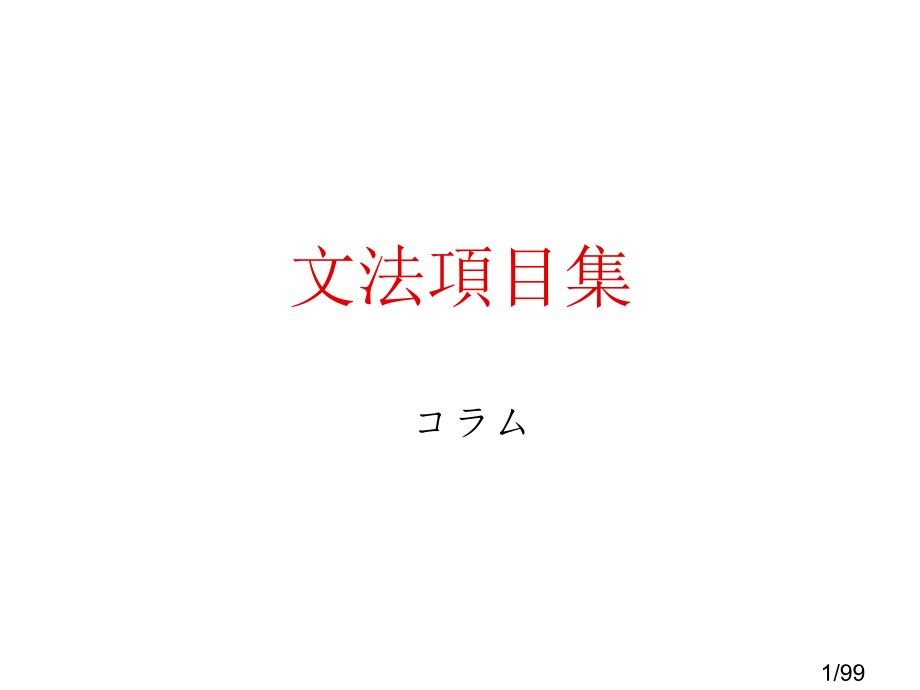 文法項目集

コラム

1/99